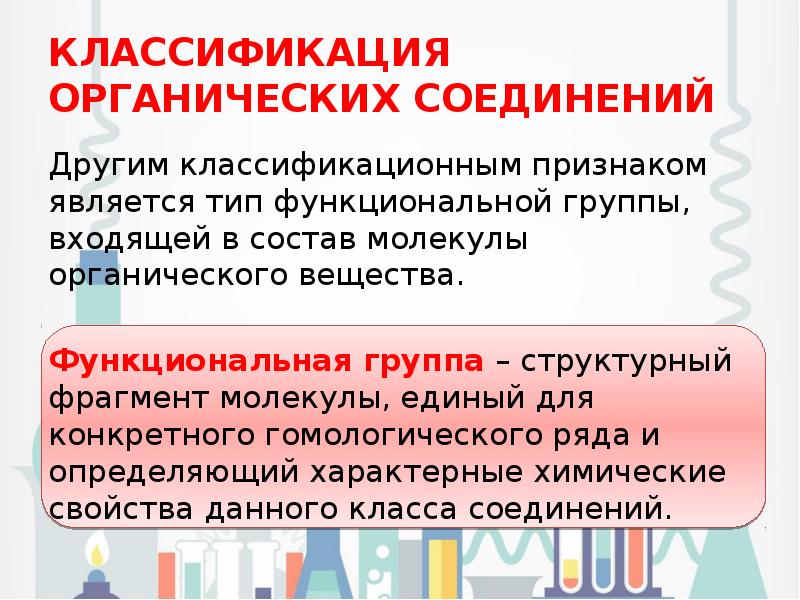 КЛАССИФИКАЦИЯ ОРГАНИЧЕСКИХ СОЕДИНЕНИЙ

Другим классификационным признаком является тип функциональной группы, входящей в состав молекулы органического вещества.

Функциональная группа – структурный фрагмент молекулы, единый для конкретного гомологического ряда и определяющий характерные химические свойства данного класса соединений.